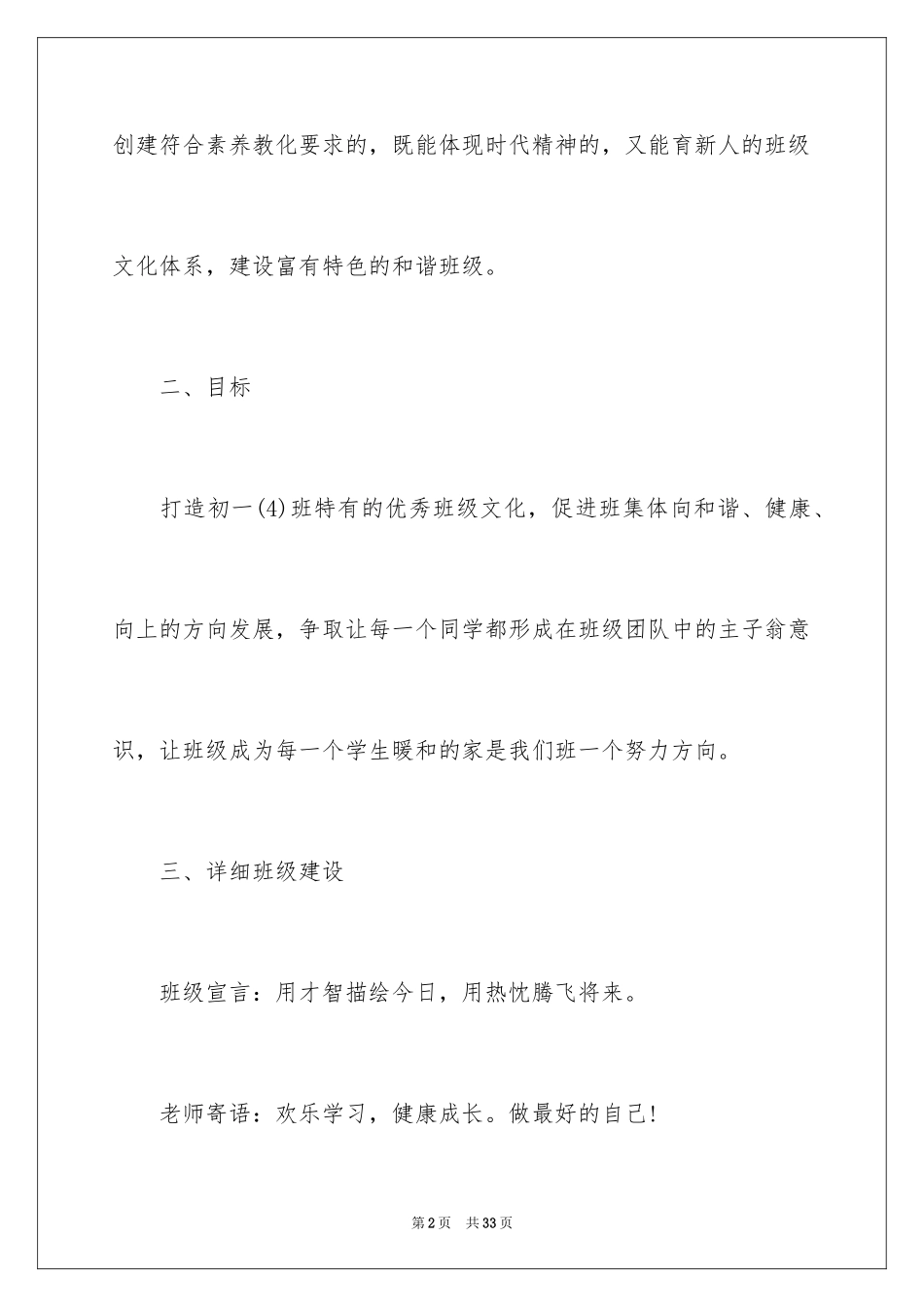 创建符合素养教化要求的，既能体现时代精神的，又能育新人的班级文化体系，建设富有特色的和谐班级。

二、目标

打造初一(4)班特有的优秀班级文化，促进班集体向和谐、健康、向上的方向发展，争取让每一个同学都形成在班级团队中的主子翁意识，让班级成为每一个学生暖和的家是我们班一个努力方向。

三、详细班级建设

班级宣言：用才智描绘今日，用热忱腾飞将来。

老师寄语：欢乐学习，健康成长。做最好的自己!

第2页　共33页